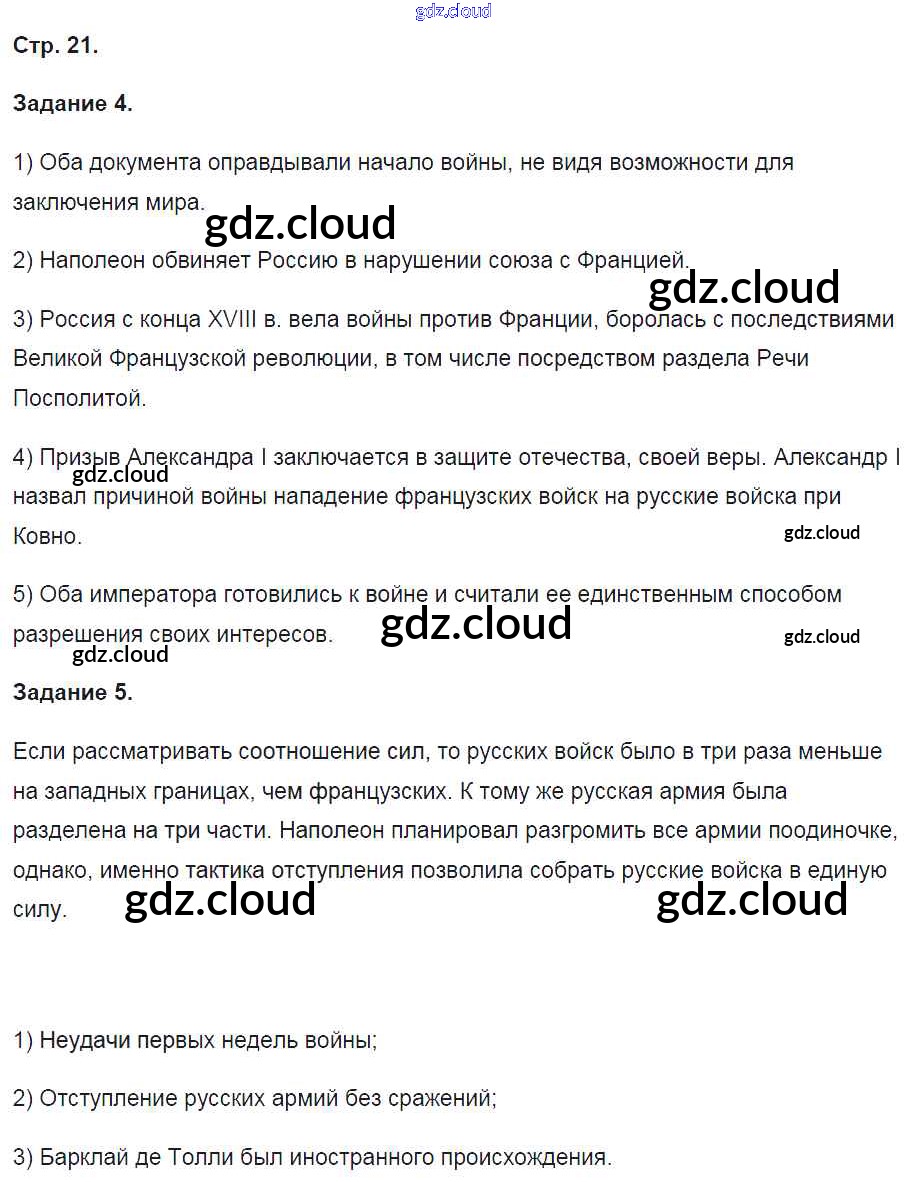 gdz.cloud

Стр. 21.

Задание 4.

1) Оба документа оправдывали начало войны, не видя возможности для заключения мира.

gdz.cloud

2) Наполеон обвиняет Россию в нарушении союза с Францией.

gdz.cloud

3) Россия с конца XVIII в. вела войны против Франции, боролась с последствиями Великой Французской революции, в том числе посредством раздела Речи Посполитой.

4) Призыв Александра I заключается в защите отечества, своей веры. Александр I назвал причиной войны нападение французских войск на русские войска при Ковно.

gdz.cloud

gdz.cloud

5) Оба императора готовились к войне и считали ее единственным способом разрешения своих интересов.

gdz.cloud

gdz.cloud

gdz.cloud

Задание 5.

Если рассматривать соотношение сил, то русских войск было в три раза меньше на западных границах, чем французских. К тому же русская армия была разделена на три части. Наполеон планировал разгромить все армии поодиночке, однако, именно тактика отступления позволила собрать русские войска в единую силу.

gdz.cloud

gdz.cloud

1) Неудачи первых недель войны;

2) Отступление русских армий без сражений;

3) Барклай де Толли был иностранного происхождения.